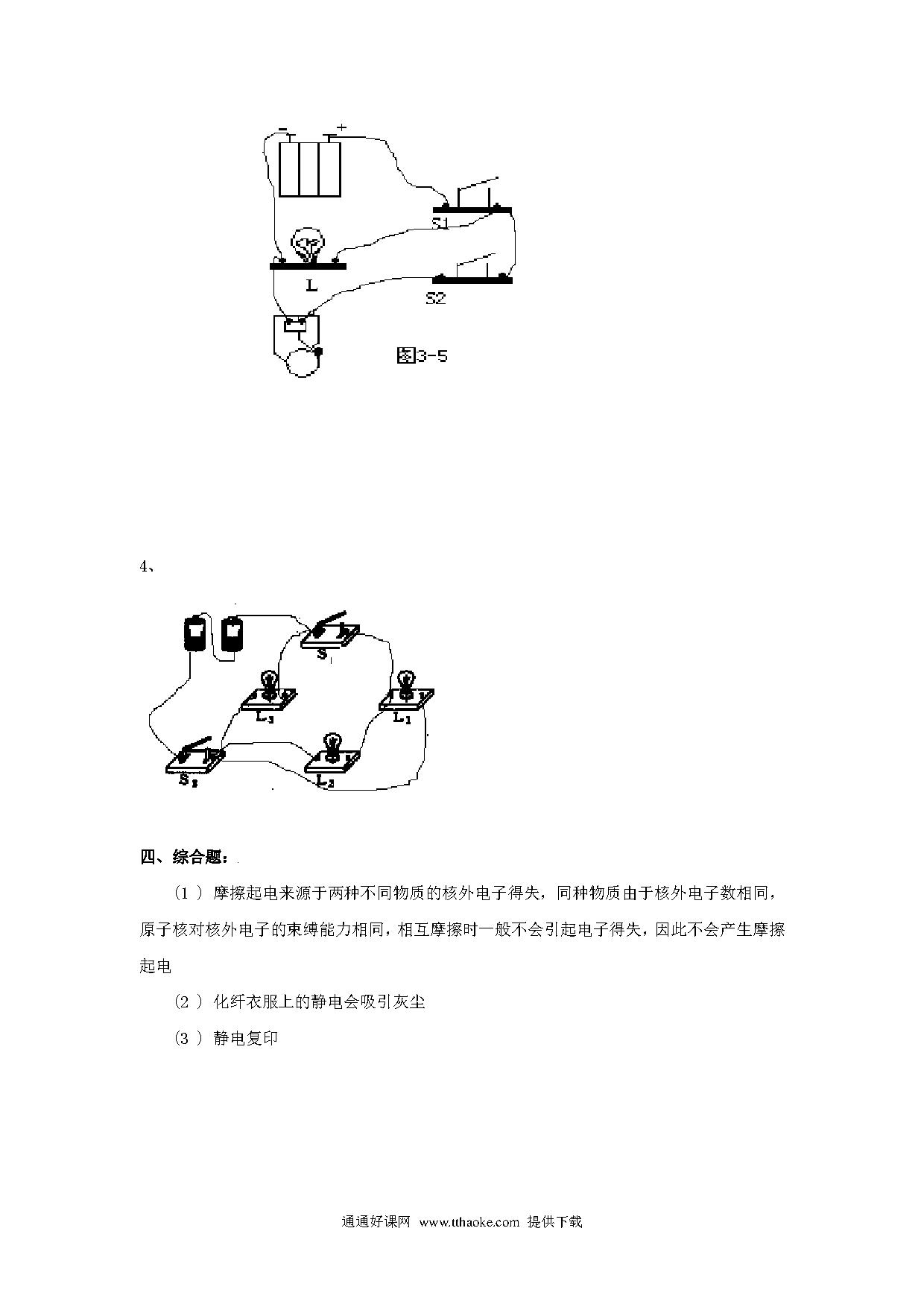 −　+

S1

L

S2

图3-5

4、

$S_1$

$L_3$

$L_1$

$S_2$

$L_2$

四、综合题：

（1 ） 摩擦起电来源于两种不同物质的核外电子得失，同种物质由于核外电子数相同，原子核对核外电子的束缚能力相同，相互摩擦时一般不会引起电子得失，因此不会产生摩擦起电

（2 ） 化纤衣服上的静电会吸引灰尘

（3 ） 静电复印

通通好课网 www.tthaoke.com 提供下载